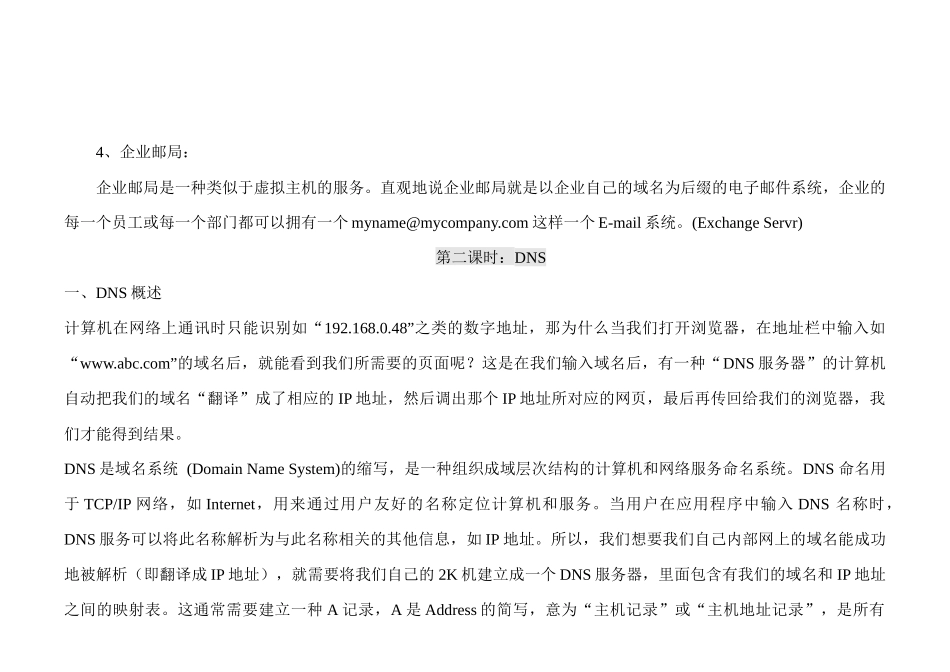 4、企业邮局：

企业邮局是一种类似于虚拟主机的服务。直观地说企业邮局就是以企业自己的域名为后缀的电子邮件系统，企业的每一个员工或每一个部门都可以拥有一个 myname@mycompany.com 这样一个 E-mail 系统。(Exchange Servr)

第二课时：DNS

一、DNS 概述

计算机在网络上通讯时只能识别如“192.168.0.48”之类的数字地址，那为什么当我们打开浏览器，在地址栏中输入如“www.abc.com”的域名后，就能看到我们所需要的页面呢？这是在我们输入域名后，有一种“DNS 服务器”的计算机自动把我们的域名“翻译”成了相应的 IP 地址，然后调出那个 IP 地址所对应的网页，最后再传回给我们的浏览器，我们才能得到结果。

DNS 是域名系统 (Domain Name System)的缩写，是一种组织成域层次结构的计算机和网络服务命名系统。DNS 命名用于 TCP/IP 网络，如 Internet，用来通过用户友好的名称定位计算机和服务。当用户在应用程序中输入 DNS 名称时，DNS 服务可以将此名称解析为与此名称相关的其他信息，如 IP 地址。所以，我们想要我们自己内部网上的域名能成功地被解析（即翻译成 IP 地址），就需要将我们自己的 2K 机建立成一个 DNS 服务器，里面包含有我们的域名和 IP 地址之间的映射表。这通常需要建立一种 A 记录，A 是 Address 的简写，意为“主机记录”或“主机地址记录”，是所有